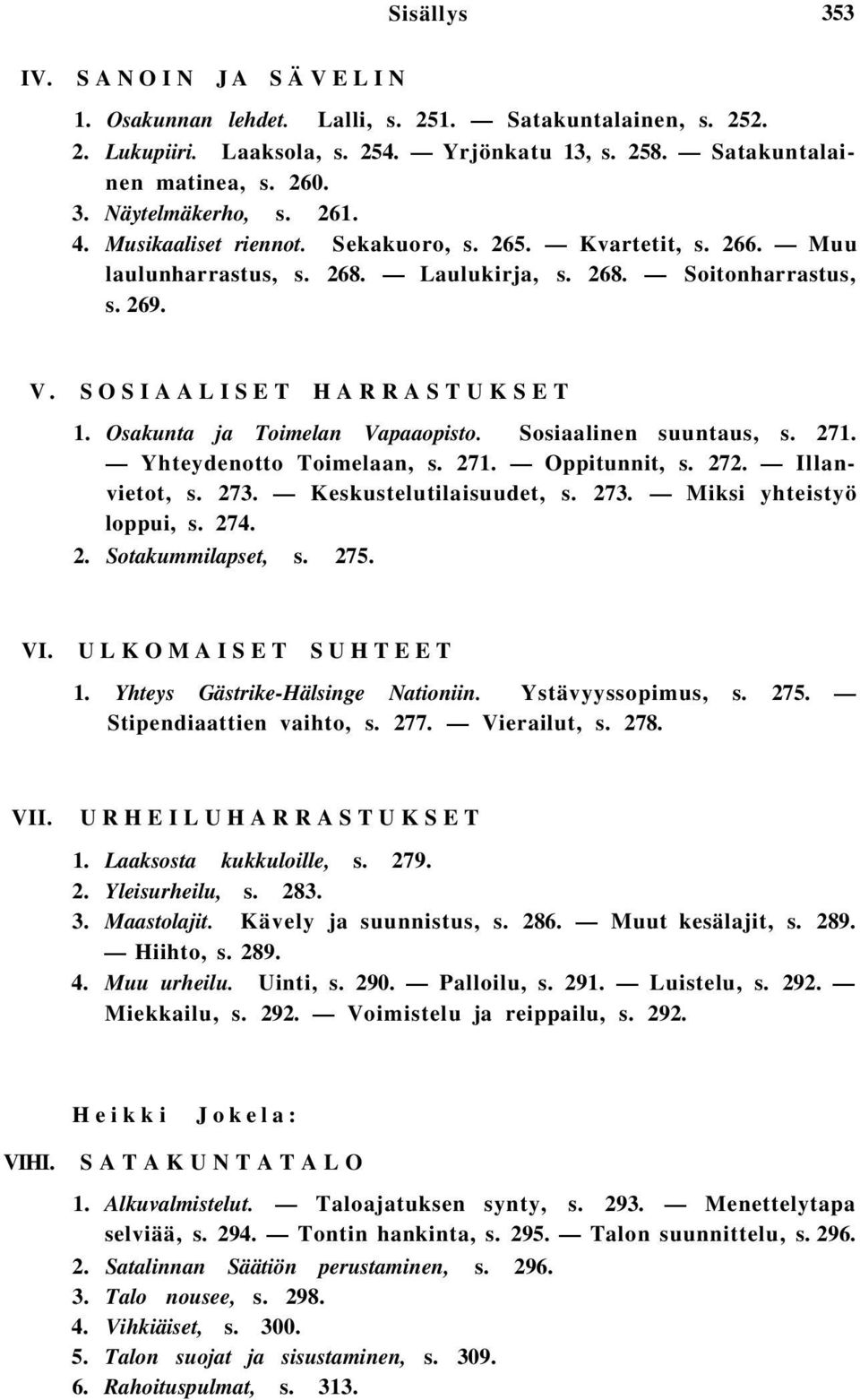 Sisällys 353

IV. SANOIN JA SÄVELIN

1. Osakunnan lehdet. Lalli, s. 251. — Satakuntalainen, s. 252.
2. Lukupiiri. Laaksola, s. 254. — Yrjönkatu 13, s. 258. — Satakuntalainen matinea, s. 260.
3. Näytelmäkerho, s. 261.
4. Musikaaliset riennot. Sekakuoro, s. 265. — Kvartetit, s. 266. — Muu laulunharrastus, s. 268. — Laulukirja, s. 268. — Soitonharrastus, s. 269.

V. SOSIAALISET HARRASTUKSET

1. Osakunta ja Toimelan Vapaaopisto. Sosiaalinen suuntaus, s. 271. — Yhteydenotto Toimelaan, s. 271. — Oppitunnit, s. 272. — Illanvietot, s. 273. — Keskustelutilaisuudet, s. 273. — Miksi yhteistyö loppui, s. 274.
2. Sotakummilapset, s. 275.

VI. ULKOMAISET SUHTEET

1. Yhteys Gästrike-Hälsinge Nationiin. Ystävyyssopimus, s. 275. — Stipendiaattien vaihto, s. 277. — Vierailut, s. 278.

VII. URHEILUHARRASTUKSET

1. Laaksosta kukkuloille, s. 279.
2. Yleisurheilu, s. 283.
3. Maastolajit. Kävely ja suunnistus, s. 286. — Muut kesälajit, s. 289. — Hiihto, s. 289.
4. Muu urheilu. Uinti, s. 290. — Palloilu, s. 291. — Luistelu, s. 292. — Miekkailu, s. 292. — Voimistelu ja reippailu, s. 292.

Heikki Jokela:

VIHI. SATAKUNTATALO

1. Alkuvalmistelut. — Taloajatuksen synty, s. 293. — Menettelytapa selviää, s. 294. — Tontin hankinta, s. 295. — Talon suunnittelu, s. 296.
2. Satalinnan Säätiön perustaminen, s. 296.
3. Talo nousee, s. 298.
4. Vihkiäiset, s. 300.
5. Talon suojat ja sisustaminen, s. 309.
6. Rahoituspulmat, s. 313.